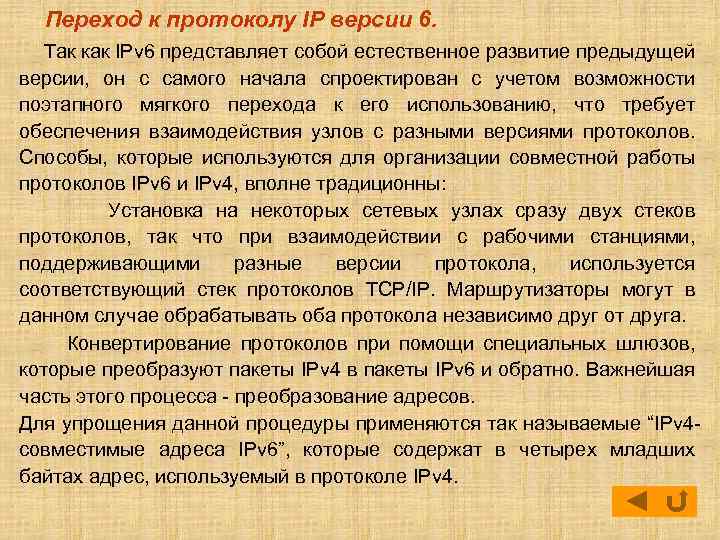 Переход к протоколу IP версии 6.

Так как IPv6 представляет собой естественное развитие предыдущей версии, он с самого начала спроектирован с учетом возможности поэтапного мягкого перехода к его использованию, что требует обеспечения взаимодействия узлов с разными версиями протоколов. Способы, которые используются для организации совместной работы протоколов IPv6 и IPv4, вполне традиционны:

Установка на некоторых сетевых узлах сразу двух стеков протоколов, так что при взаимодействии с рабочими станциями, поддерживающими разные версии протокола, используется соответствующий стек протоколов TCP/IP. Маршрутизаторы могут в данном случае обрабатывать оба протокола независимо друг от друга.

Конвертирование протоколов при помощи специальных шлюзов, которые преобразуют пакеты IPv4 в пакеты IPv6 и обратно. Важнейшая часть этого процесса - преобразование адресов.
Для упрощения данной процедуры применяются так называемые “IPv4-совместимые адреса IPv6”, которые содержат в четырех младших байтах адрес, используемый в протоколе IPv4.